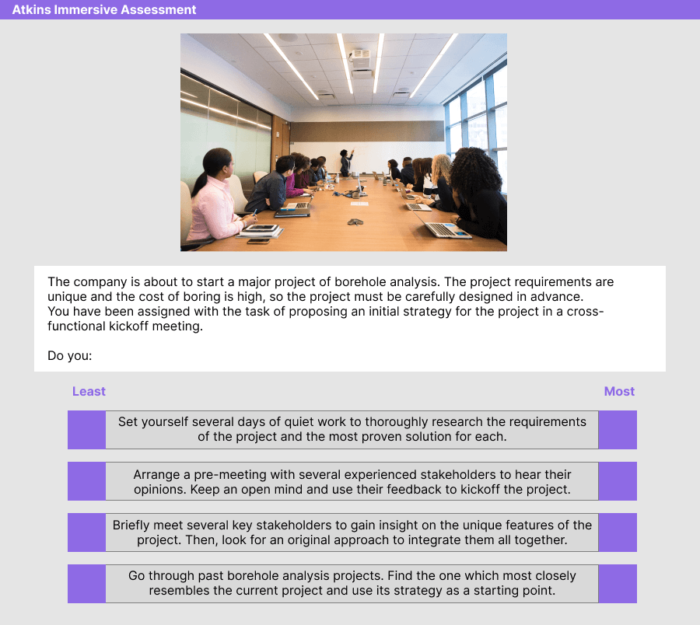 Atkins Immersive Assessment

The company is about to start a major project of borehole analysis. The project requirements are unique and the cost of boring is high, so the project must be carefully designed in advance. You have been assigned with the task of proposing an initial strategy for the project in a cross-functional kickoff meeting.

Do you:

Least

Most

Set yourself several days of quiet work to thoroughly research the requirements of the project and the most proven solution for each.

Arrange a pre-meeting with several experienced stakeholders to hear their opinions. Keep an open mind and use their feedback to kickoff the project.

Briefly meet several key stakeholders to gain insight on the unique features of the project. Then, look for an original approach to integrate them all together.

Go through past borehole analysis projects. Find the one which most closely resembles the current project and use its strategy as a starting point.